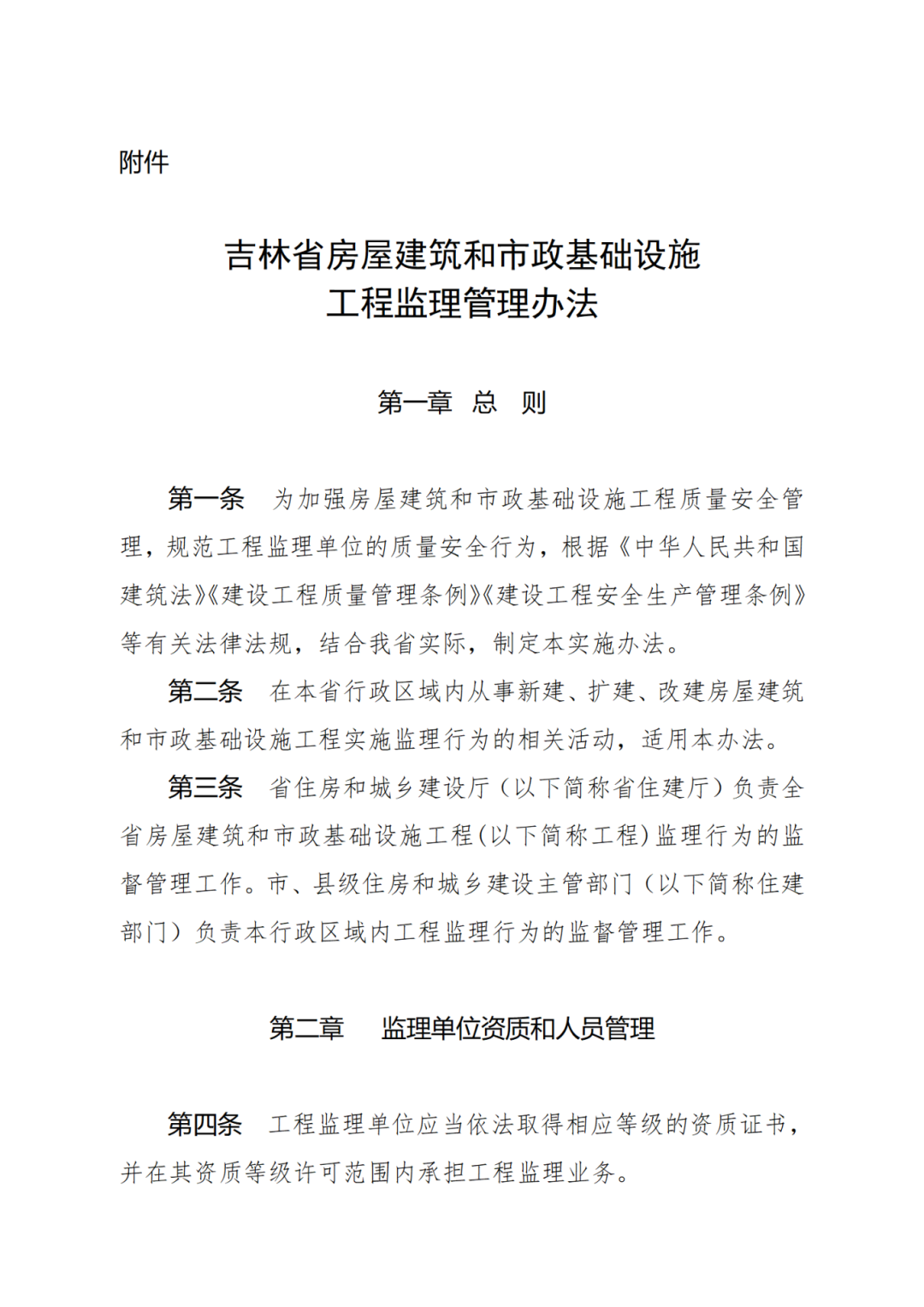 附件

吉林省房屋建筑和市政基础设施
工程监理管理办法

第一章 总 则

第一条 为加强房屋建筑和市政基础设施工程质量安全管理，规范工程监理单位的质量安全行为，根据《中华人民共和国建筑法》《建设工程质量管理条例》《建设工程安全生产管理条例》等有关法律法规，结合我省实际，制定本实施办法。

第二条 在本省行政区域内从事新建、扩建、改建房屋建筑和市政基础设施工程实施监理行为的相关活动，适用本办法。

第三条 省住房和城乡建设厅（以下简称省住建厅）负责全省房屋建筑和市政基础设施工程(以下简称工程)监理行为的监督管理工作。市、县级住房和城乡建设主管部门（以下简称住建部门）负责本行政区域内工程监理行为的监督管理工作。

第二章 监理单位资质和人员管理

第四条 工程监理单位应当依法取得相应等级的资质证书，并在其资质等级许可范围内承担工程监理业务。